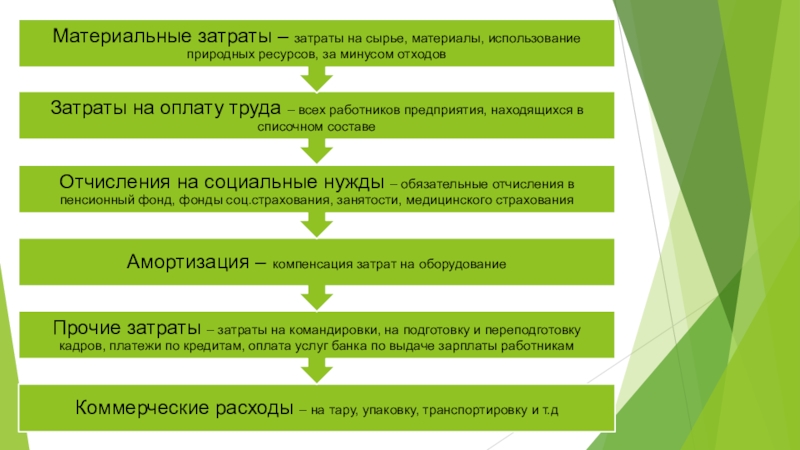 Материальные затраты – затраты на сырье, материалы, использование природных ресурсов, за минусом отходов

Затраты на оплату труда – всех работников предприятия, находящихся в списочном составе

Отчисления на социальные нужды – обязательные отчисления в пенсионный фонд, фонды соц.страхования, занятости, медицинского страхования

Амортизация – компенсация затрат на оборудование

Прочие затраты – затраты на командировки, на подготовку и переподготовку кадров, платежи по кредитам, оплата услуг банка по выдаче зарплаты работникам

Коммерческие расходы – на тару, упаковку, транспортировку и т.д